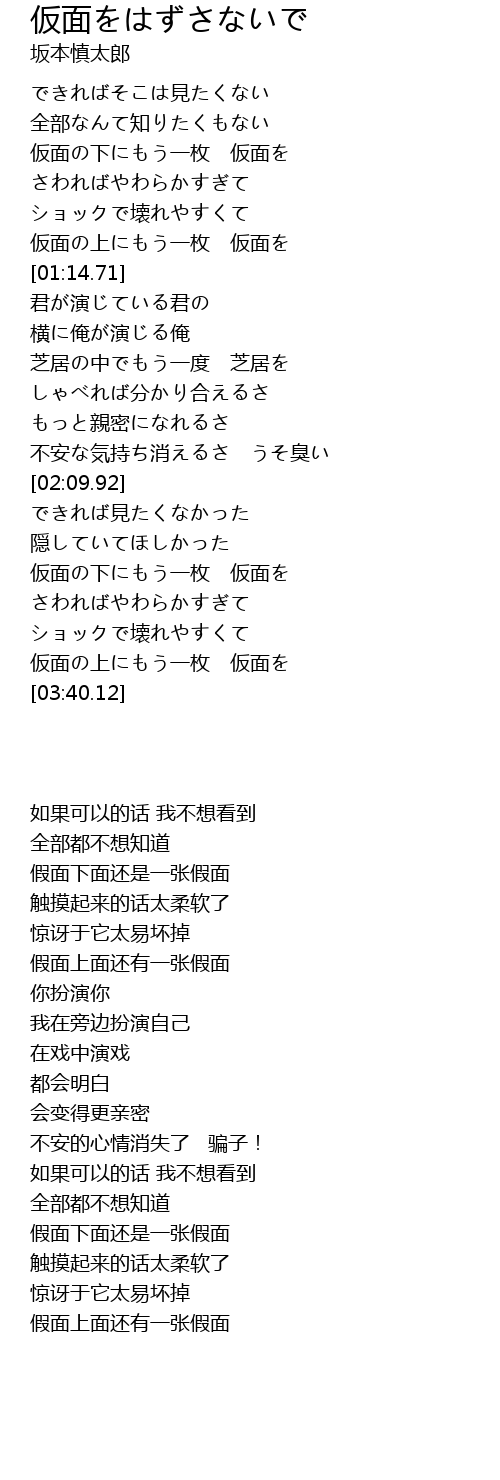 仮面をはずさないで
坂本慎太郎

できればそこは見たくない
全部なんて知りたくもない
仮面の下にもう一枚　仮面を
さわればやわらかすぎて
ショックで壊れやすくて
仮面の上にもう一枚　仮面を
[01:14.71]
君が演じている君の
横に俺が演じる俺
芝居の中でもう一度　芝居を
しゃべれば分かり合えるさ
もっと親密になれるさ
不安な気持ち消えるさ　うそ臭い
[02:09.92]
できれば見たくなかった
隠していてほしかった
仮面の下にもう一枚　仮面を
さわればやわらかすぎて
ショックで壊れやすくて
仮面の上にもう一枚　仮面を
[03:40.12]

如果可以的话 我不想看到
全部都不想知道
假面下面还是一张假面
触摸起来的话太柔软了
惊讶于它太易坏掉
假面上面还有一张假面
你扮演你
我在旁边扮演自己
在戏中演戏
都会明白
会变得更亲密
不安的心情消失了　骗子！
如果可以的话 我不想看到
全部都不想知道
假面下面还是一张假面
触摸起来的话太柔软了
惊讶于它太易坏掉
假面上面还有一张假面